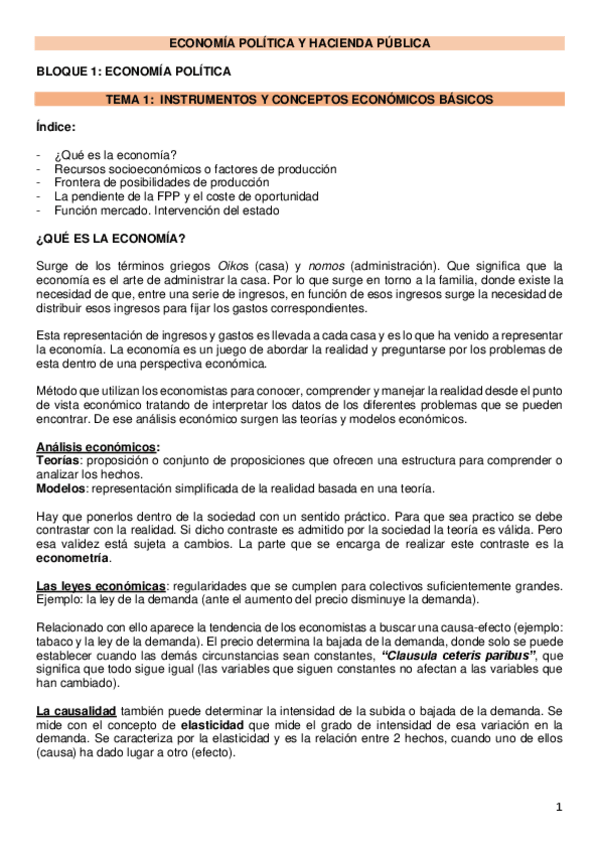 ECONOMÍA POLÍTICA Y HACIENDA PÚBLICA

BLOQUE 1: ECONOMÍA POLÍTICA

TEMA 1: INSTRUMENTOS Y CONCEPTOS ECONÓMICOS BÁSICOS

Índice:

- ¿Qué es la economía?
- Recursos socioeconómicos o factores de producción
- Frontera de posibilidades de producción
- La pendiente de la FPP y el coste de oportunidad
- Función mercado. Intervención del estado

¿QUÉ ES LA ECONOMÍA?

Surge de los términos griegos Oikos (casa) y nomos (administración). Que significa que la economía es el arte de administrar la casa. Por lo que surge en torno a la familia, donde existe la necesidad de que, entre una serie de ingresos, en función de esos ingresos surge la necesidad de distribuir esos ingresos para fijar los gastos correspondientes.

Esta representación de ingresos y gastos es llevada a cada casa y es lo que ha venido a representar la economía. La economía es un juego de abordar la realidad y preguntarse por los problemas de esta dentro de una perspectiva económica.

Método que utilizan los economistas para conocer, comprender y manejar la realidad desde el punto de vista económico tratando de interpretar los datos de los diferentes problemas que se pueden encontrar. De ese análisis económico surgen las teorías y modelos económicos.

Análisis económicos:
Teorías: proposición o conjunto de proposiciones que ofrecen una estructura para comprender o analizar los hechos.
Modelos: representación simplificada de la realidad basada en una teoría.

Hay que ponerlos dentro de la sociedad con un sentido práctico. Para que sea practico se debe contrastar con la realidad. Si dicho contraste es admitido por la sociedad la teoría es válida. Pero esa validez está sujeta a cambios. La parte que se encarga de realizar este contraste es la econometría.

Las leyes económicas: regularidades que se cumplen para colectivos suficientemente grandes. Ejemplo: la ley de la demanda (ante el aumento del precio disminuye la demanda).

Relacionado con ello aparece la tendencia de los economistas a buscar una causa-efecto (ejemplo: tabaco y la ley de la demanda). El precio determina la bajada de la demanda, donde solo se puede establecer cuando las demás circunstancias sean constantes, "Clausula ceteris paribus", que significa que todo sigue igual (las variables que siguen constantes no afectan a las variables que han cambiado).

La causalidad también puede determinar la intensidad de la subida o bajada de la demanda. Se mide con el concepto de elasticidad que mide el grado de intensidad de esa variación en la demanda. Se caracteriza por la elasticidad y es la relación entre 2 hechos, cuando uno de ellos (causa) ha dado lugar a otro (efecto).

1